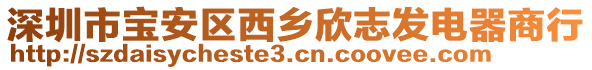 深圳市宝安区西乡欣志发电器商行
http://szdaisycheste3.cn.coovee.com